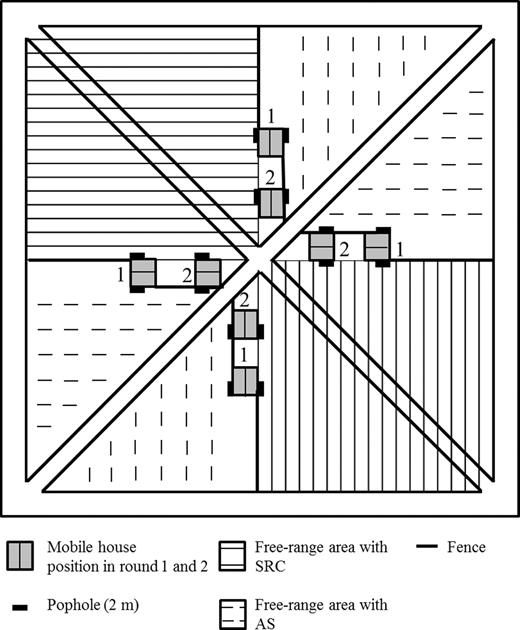 1
2
2 1
1 2
2
1

Mobile house position in round 1 and 2

Free-range area with SRC

Fence

Pophole (2 m)

Free-range area with AS